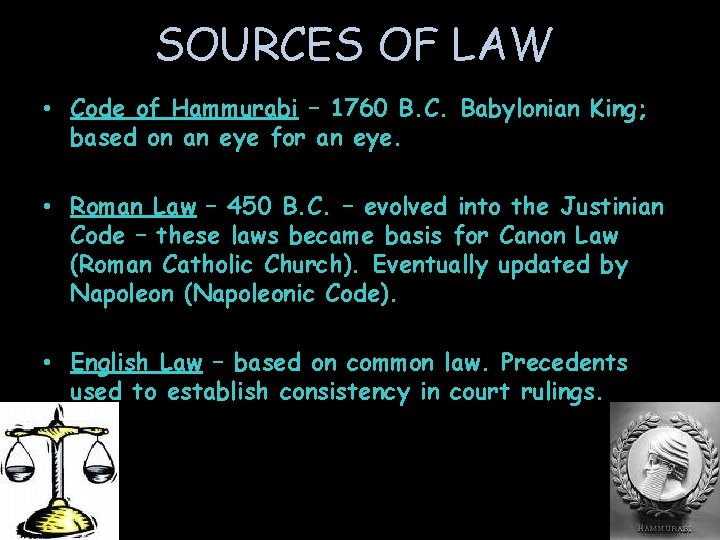 SOURCES OF LAW

• Code of Hammurabi – 1760 B.C. Babylonian King; based on an eye for an eye.

• Roman Law – 450 B.C. – evolved into the Justinian Code – these laws became basis for Canon Law (Roman Catholic Church). Eventually updated by Napoleon (Napoleonic Code).

• English Law – based on common law. Precedents used to establish consistency in court rulings.

HAMMURABI